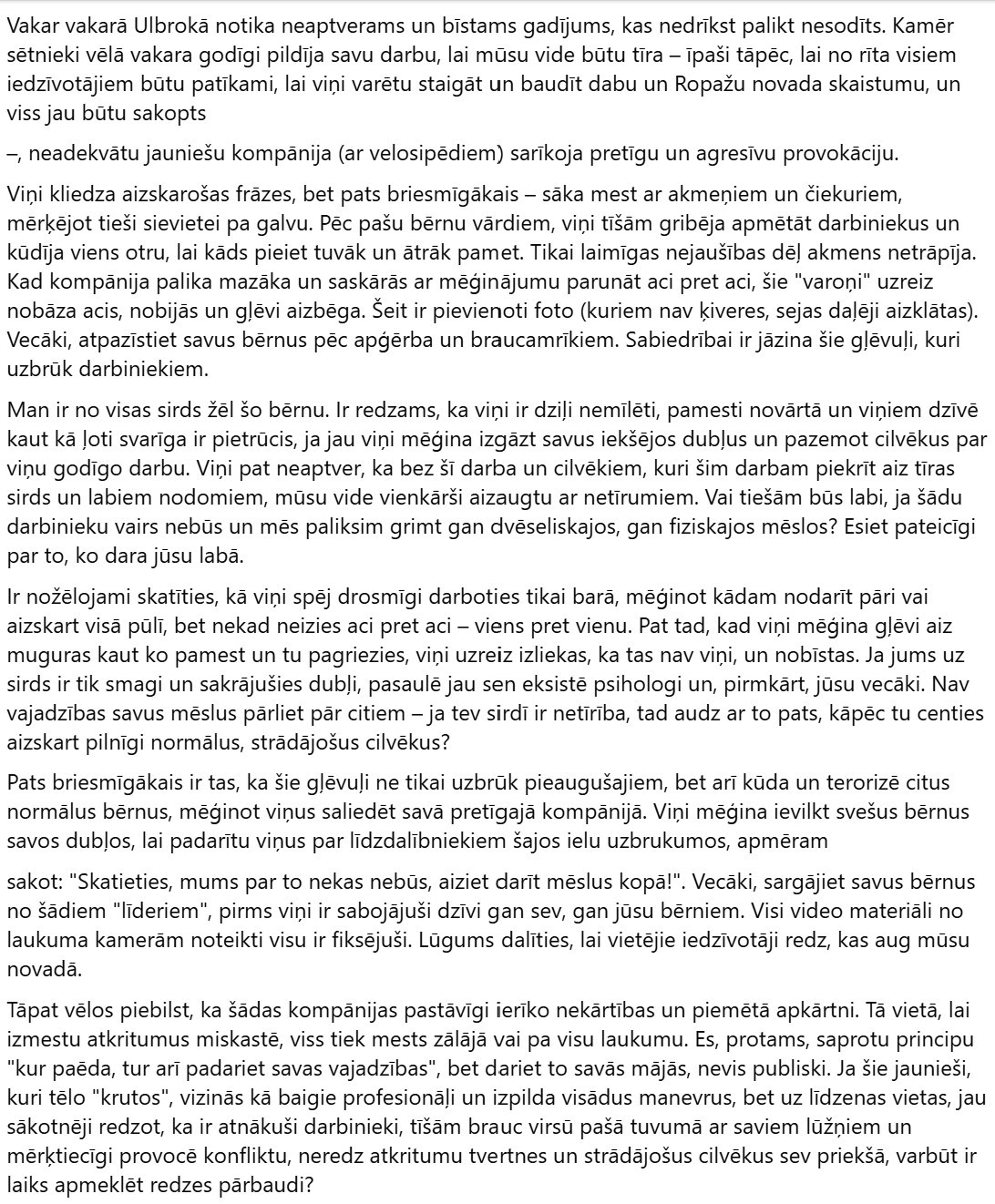 Vakar vakarā Ulbrokā notika neaptverams un bīstams gadījums, kas nedrīkst palikt nesodīts. Kamēr sētnieki vēlā vakara godīgi pildīja savu darbu, lai mūsu vide būtu tīra – īpaši tāpēc, lai no rīta visiem iedzīvotājiem būtu patīkami, lai viņi varētu staigāt un baudīt dabu un Ropažu novada skaistumu, un viss jau būtu sakopts

–, neadekvātu jauniešu kompānija (ar velosipēdiem) sarīkoja pretīgu un agresīvu provokāciju.

Viņi kliedza aizskarošas frāzes, bet pats briesmīgākais – sāka mest ar akmeņiem un čiekuriem, mērķējot tieši sievietei pa galvu. Pēc pašu bērnu vārdiem, viņi tīšām gribēja apmētāt darbiniekus un kūdīja viens otru, lai kāds pieiet tuvāk un ātrāk pamet. Tikai laimīgas nejaušības dēļ akmens netrāpīja. Kad kompānija palika mazāka un saskārās ar mēģinājumu parunāt aci pret aci, šie "varoņi" uzreiz nobāza acis, nobijās un gļēvi aizbēga. Šeit ir pievienoti foto (kuriem nav ķiveres, sejas daļēji aizklātas). Vecāki, atpazīstiet savus bērnus pēc apģērba un braucamrīkiem. Sabiedrībai ir jāzina šie gļēvuļi, kuri uzbrūk darbiniekiem.

Man ir no visas sirds žēl šo bērnu. Ir redzams, ka viņi ir dziļi nemīlēti, pamesti novārtā un viņiem dzīvē kaut kā ļoti svarīga ir pietrūcis, ja jau viņi mēģina izgāzt savus iekšējos dubļus un pazemot cilvēkus par viņu godīgo darbu. Viņi pat neaptver, ka bez šī darba un cilvēkiem, kuri šim darbam piekrīt aiz tīras sirds un labiem nodomiem, mūsu vide vienkārši aizaugtu ar netīrumiem. Vai tiešām būs labi, ja šādu darbinieku vairs nebūs un mēs paliksim grimt gan dvēseliskajos, gan fiziskajos mēslos? Esiet pateicīgi par to, ko dara jūsu labā.

Ir nožēlojami skatīties, kā viņi spēj drosmīgi darboties tikai barā, mēģinot kādam nodarīt pāri vai aizskart visā pūlī, bet nekad neizies aci pret aci – viens pret vienu. Pat tad, kad viņi mēģina gļēvi aiz muguras kaut ko pamest un tu pagriezies, viņi uzreiz izliekas, ka tas nav viņi, un nobīstas. Ja jums uz sirds ir tik smagi un sakrājušies dubļi, pasaulē jau sen eksistē psihologi un, pirmkārt, jūsu vecāki. Nav vajadzības savus mēslus pārliet pār citiem – ja tev sirdī ir netīrība, tad audz ar to pats, kāpēc tu centies aizskart pilnīgi normālus, strādājošus cilvēkus?

Pats briesmīgākais ir tas, ka šie gļēvuļi ne tikai uzbrūk pieaugušajiem, bet arī kūda un terorizē citus normālus bērnus, mēģinot viņus saliedēt savā pretīgajā kompānijā. Viņi mēģina ievilkt svešus bērnus savos dubļos, lai padarītu viņus par līdzdalībniekiem šajos ielu uzbrukumos, apmēram

sakot: "Skatieties, mums par to nekas nebūs, aiziet darīt mēslus kopā!". Vecāki, sargājiet savus bērnus no šādiem "līderiem", pirms viņi ir sabojājuši dzīvi gan sev, gan jūsu bērniem. Visi video materiāli no laukuma kamerām noteikti visu ir fiksējuši. Lūgums dalīties, lai vietējie iedzīvotāji redz, kas aug mūsu novadā.

Tāpat vēlos piebilst, ka šādas kompānijas pastāvīgi ierīko nekārtības un piemētā apkārtni. Tā vietā, lai izmestu atkritumus miskastē, viss tiek mests zālājā vai pa visu laukumu. Es, protams, saprotu principu "kur paēda, tur arī padariet savas vajadzības", bet dariet to savās mājās, nevis publiski. Ja šie jaunieši, kuri tēlo "krutos", vizinās kā baigie profesionāļi un izpilda visādus manevrus, bet uz līdzenas vietas, jau sākotnēji redzot, ka ir atnākuši darbinieki, tīšām brauc virsū pašā tuvumā ar saviem lūžņiem un mērķtiecīgi provocē konfliktu, neredz atkritumu tvertnes un strādājošus cilvēkus sev priekšā, varbūt ir laiks apmeklēt redzes pārbaudi?